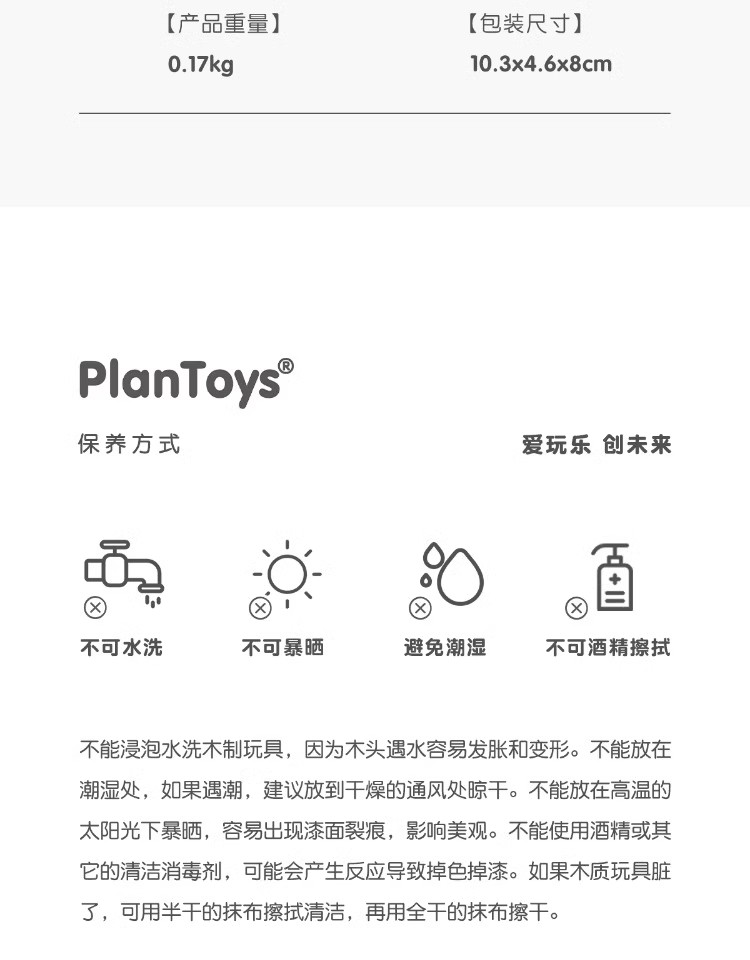 【产品重量】
0.17kg

【包装尺寸】
10.3x4.6x8cm

PlanToys®

保养方式

爱玩乐 创未来

不可水洗

不可暴晒

避免潮湿

不可酒精擦拭

不能浸泡水洗木制玩具，因为木头遇水容易发胀和变形。不能放在潮湿处，如果遇潮，建议放到干燥的通风处晾干。不能放在高温的太阳光下暴晒，容易出现漆面裂痕，影响美观。不能使用酒精或其它的清洁消毒剂，可能会产生反应导致掉色掉漆。如果木质玩具脏了，可用半干的抹布擦拭清洁，再用全干的抹布擦干。